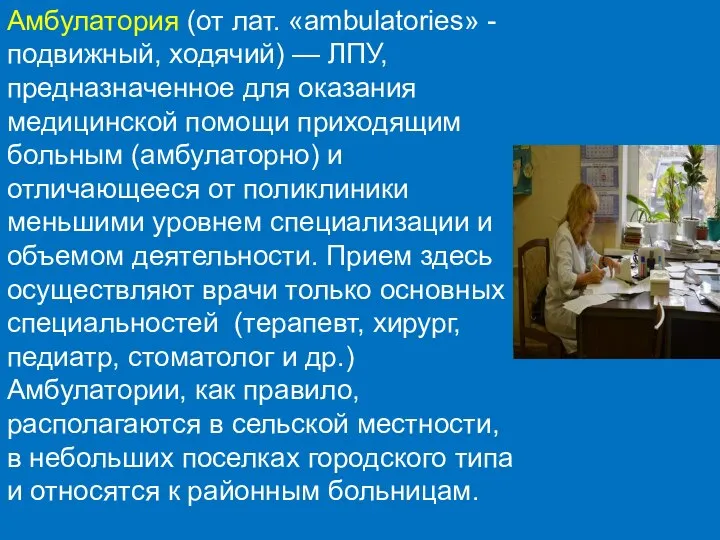 Амбулатория (от лат. «ambulatories» - подвижный, ходячий) — ЛПУ, предназначенное для оказания медицинской помощи приходящим больным (амбулаторно) и отличающееся от поликлиники меньшими уровнем специализации и объемом деятельности. Прием здесь осуществляют врачи только основных специальностей (терапевт, хирург, педиатр, стоматолог и др.) Амбулатории, как правило, располагаются в сельской местности, в небольших поселках городского типа и относятся к районным больницам.